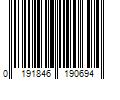 0 191846 190694